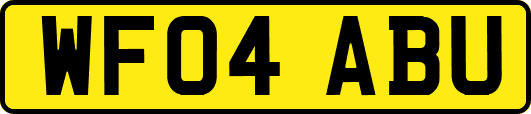 WF04 ABU